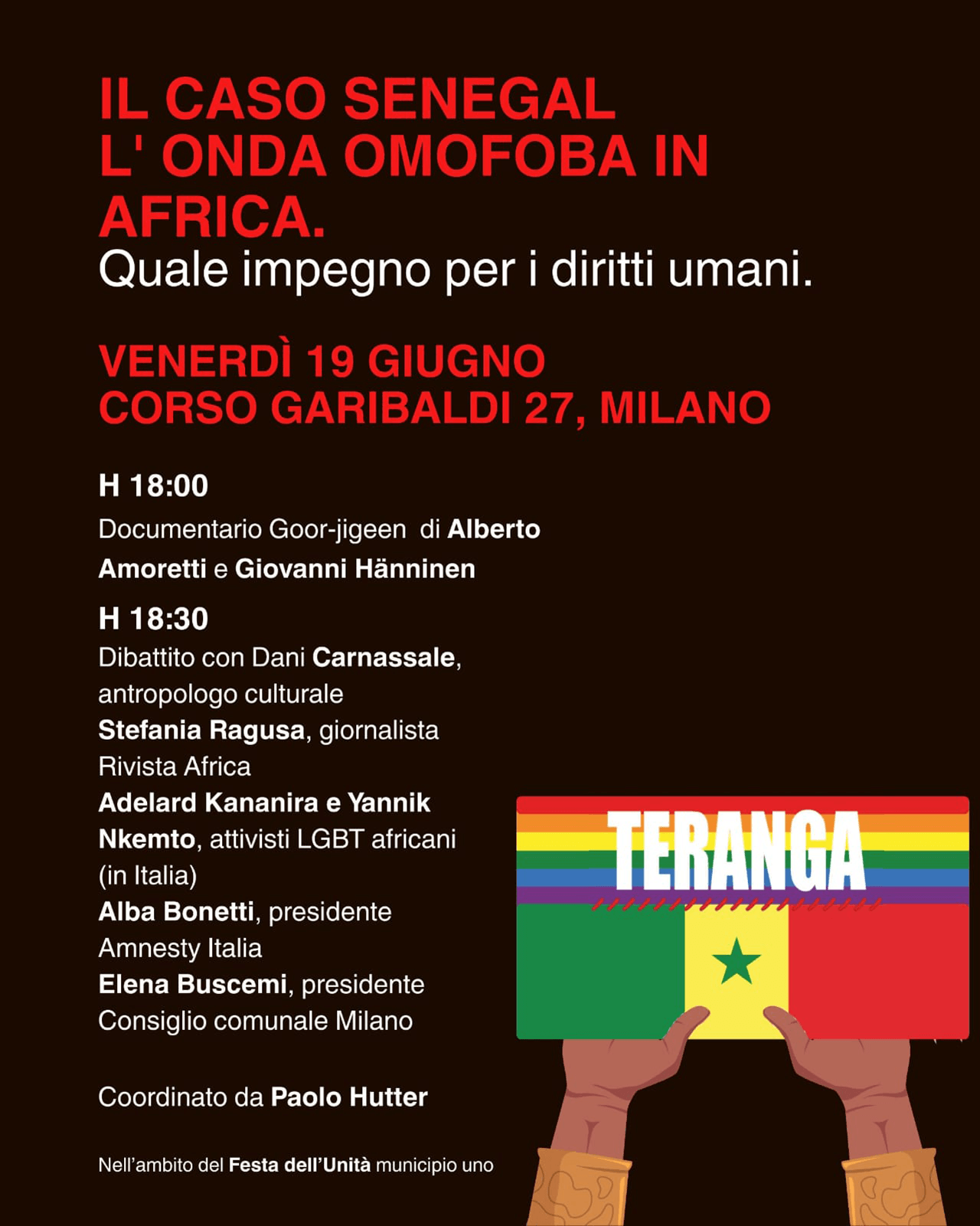 IL CASO SENEGAL
L' ONDA OMOFOBA IN AFRICA.
Quale impegno per i diritti umani.

VENERDÌ 19 GIUGNO
CORSO GARIBALDI 27, MILANO

H 18:00
Documentario Goor-jigeen di Alberto Amoretti e Giovanni Hänninen

H 18:30
Dibattito con Dani Carnassale, antropologo culturale
Stefania Ragusa, giornalista Rivista Africa
Adelard Kananira e Yannik Nkemto, attivisti LGBT africani (in Italia)
Alba Bonetti, presidente Amnesty Italia
Elena Buscemi, presidente Consiglio comunale Milano

Coordinato da Paolo Hutter

Nell'ambito del Festa dell'Unità municipio uno

TERANGA